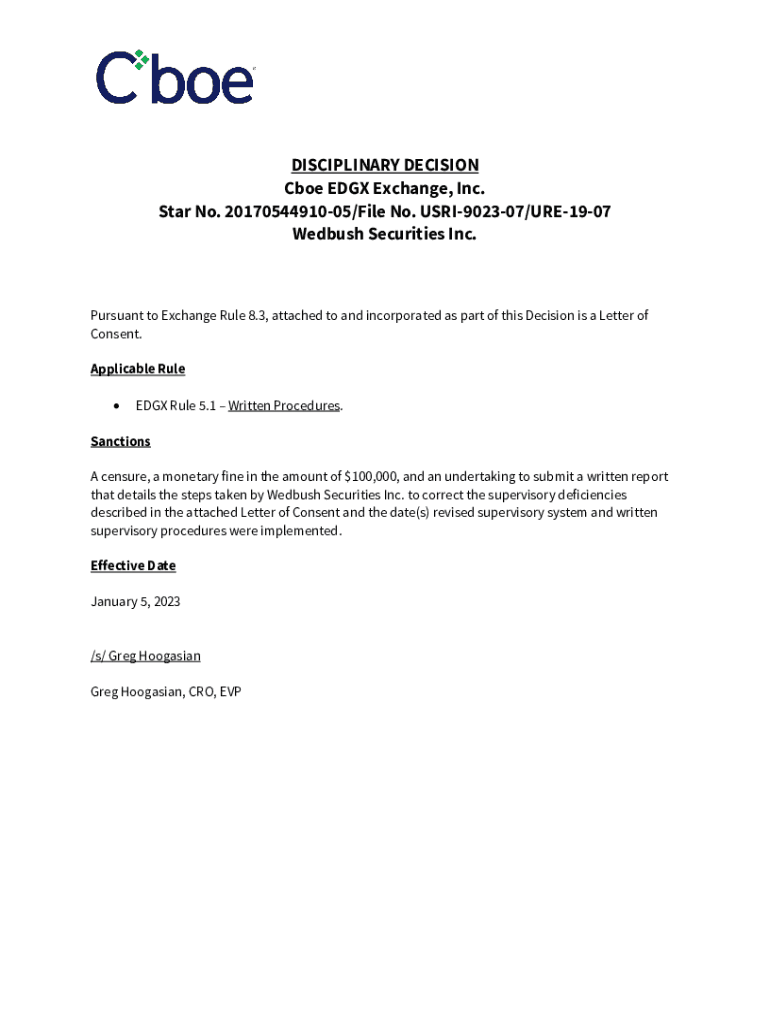 Cboe

DISCIPLINARY DECISION
Cboe EDGX Exchange, Inc.
Star No. 20170544910-05/File No. USRI-9023-07/URE-19-07
Wedbush Securities Inc.

Pursuant to Exchange Rule 8.3, attached to and incorporated as part of this Decision is a Letter of Consent.

Applicable Rule

• EDGX Rule 5.1 – Written Procedures.

Sanctions

A censure, a monetary fine in the amount of $100,000, and an undertaking to submit a written report that details the steps taken by Wedbush Securities Inc. to correct the supervisory deficiencies described in the attached Letter of Consent and the date(s) revised supervisory system and written supervisory procedures were implemented.

Effective Date

January 5, 2023

/s/ Greg Hoogasian

Greg Hoogasian, CRO, EVP